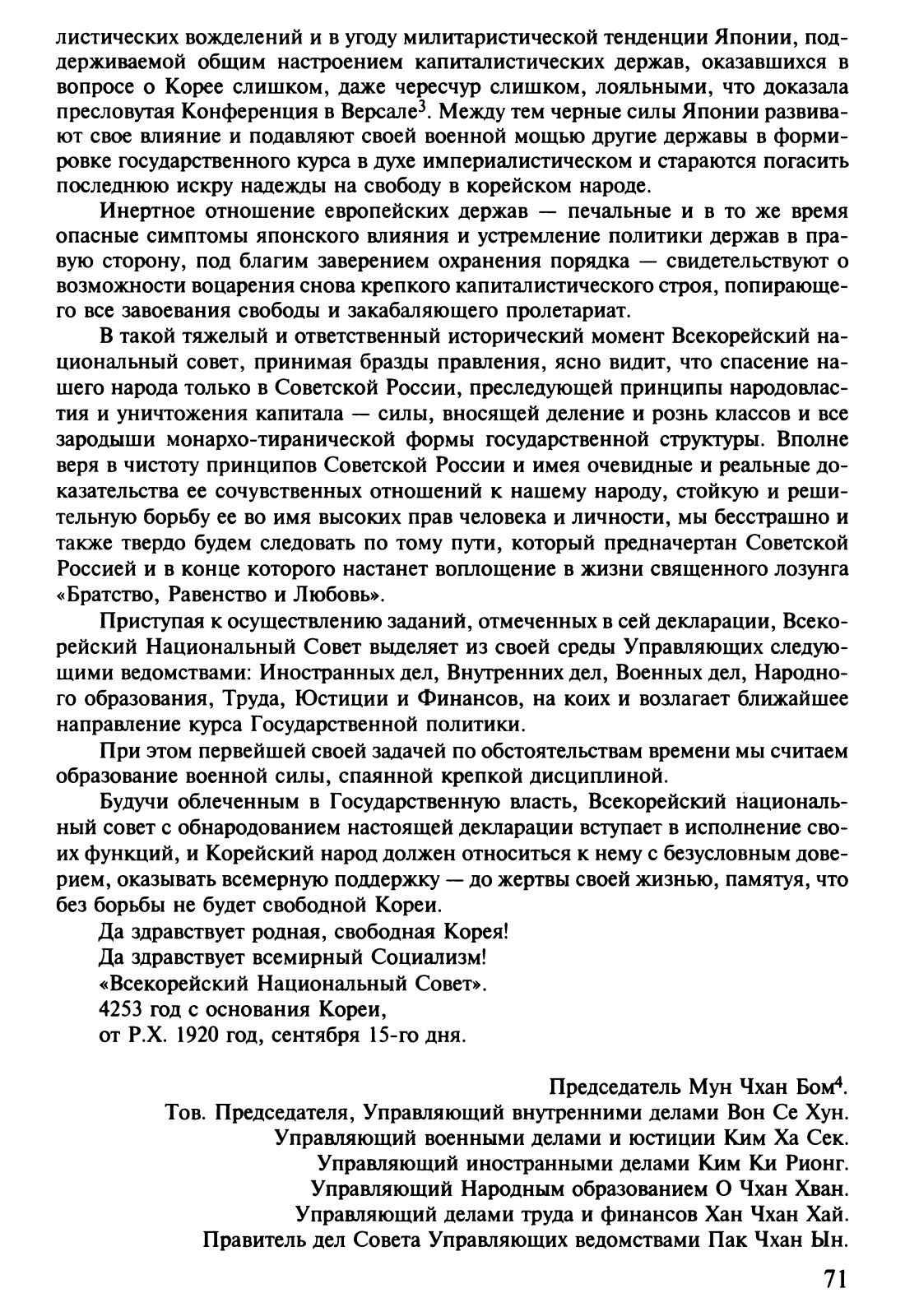 листических вожделений и в угоду милитаристической тенденции Японии, поддерживаемой общим настроением капиталистических держав, оказавшихся в вопросе о Корее слишком, даже чересчур слишком, лояльными, что доказала пресловутая Конференция в Версале$^3$. Между тем черные силы Японии развивают свое влияние и подавляют своей военной мощью другие державы в формировке государственного курса в духе империалистическом и стараются погасить последнюю искру надежды на свободу в корейском народе.

Инертное отношение европейских держав — печальные и в то же время опасные симптомы японского влияния и устремление политики держав в правую сторону, под благим заверением охранения порядка — свидетельствуют о возможности воцарения снова крепкого капиталистического строя, попирающего все завоевания свободы и закабаляющего пролетариат.

В такой тяжелый и ответственный исторический момент Всекорейский национальный совет, принимая бразды правления, ясно видит, что спасение нашего народа только в Советской России, преследующей принципы народовластия и уничтожения капитала — силы, вносящей деление и рознь классов и все зародыши монархо-тиранической формы государственной структуры. Вполне веря в чистоту принципов Советской России и имея очевидные и реальные доказательства ее сочувственных отношений к нашему народу, стойкую и решительную борьбу ее во имя высоких прав человека и личности, мы бесстрашно и также твердо будем следовать по тому пути, который предначертан Советской Россией и в конце которого настанет воплощение в жизни священного лозунга «Братство, Равенство и Любовь».

Приступая к осуществлению заданий, отмеченных в сей декларации, Всекорейский Национальный Совет выделяет из своей среды Управляющих следующими ведомствами: Иностранных дел, Внутренних дел, Военных дел, Народного образования, Труда, Юстиции и Финансов, на коих и возлагает ближайшее направление курса Государственной политики.

При этом первейшей своей задачей по обстоятельствам времени мы считаем образование военной силы, спаянной крепкой дисциплиной.

Будучи облеченным в Государственную власть, Всекорейский национальный совет с обнародованием настоящей декларации вступает в исполнение своих функций, и Корейский народ должен относиться к нему с безусловным доверием, оказывать всемерную поддержку — до жертвы своей жизнью, памятуя, что без борьбы не будет свободной Кореи.

Да здравствует родная, свободная Корея!
Да здравствует всемирный Социализм!
«Всекорейский Национальный Совет».
4253 год с основания Кореи,
от Р.Х. 1920 год, сентября 15-го дня.

Председатель Мун Чхан Бом$^4$.
Тов. Председателя, Управляющий внутренними делами Вон Се Хун.
Управляющий военными делами и юстиции Ким Ха Сек.
Управляющий иностранными делами Ким Ки Рионг.
Управляющий Народным образованием О Чхан Хван.
Управляющий делами труда и финансов Хан Чхан Хай.
Правитель дел Совета Управляющих ведомствами Пак Чхан Ын.

71